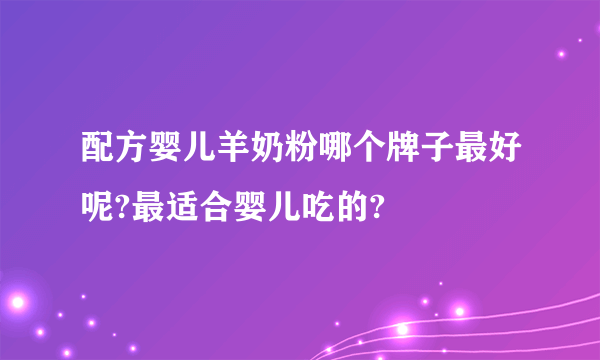 配方婴儿羊奶粉哪个牌子最好呢?最适合婴儿吃的?